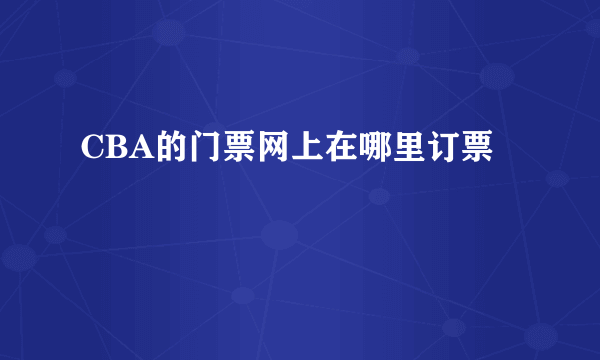 CBA的门票网上在哪里订票